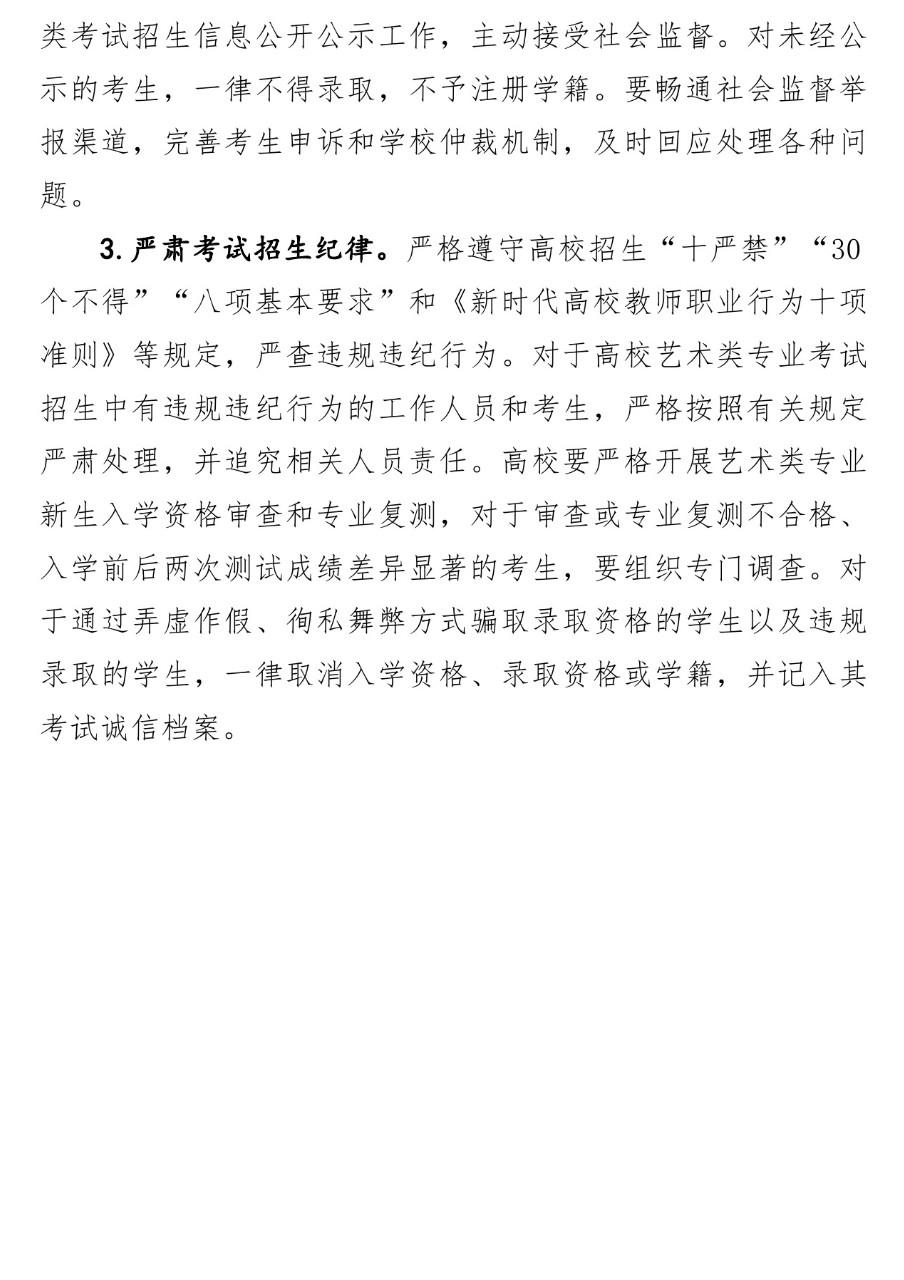 类考试招生信息公开公示工作，主动接受社会监督。对未经公示的考生，一律不得录取，不予注册学籍。要畅通社会监督举报渠道，完善考生申诉和学校仲裁机制，及时回应处理各种问题。

3. 严肃考试招生纪律。严格遵守高校招生“十严禁”“30个不得”“八项基本要求”和《新时代高校教师职业行为十项准则》等规定，严查违规违纪行为。对于高校艺术类专业考试招生中有违规违纪行为的工作人员和考生，严格按照有关规定严肃处理，并追究相关人员责任。高校要严格开展艺术类专业新生入学资格审查和专业复测，对于审查或专业复测不合格、入学前后两次测试成绩差异显著的考生，要组织专门调查。对于通过弄虚作假、徇私舞弊方式骗取录取资格的学生以及违规录取的学生，一律取消入学资格、录取资格或学籍，并记入其考试诚信档案。